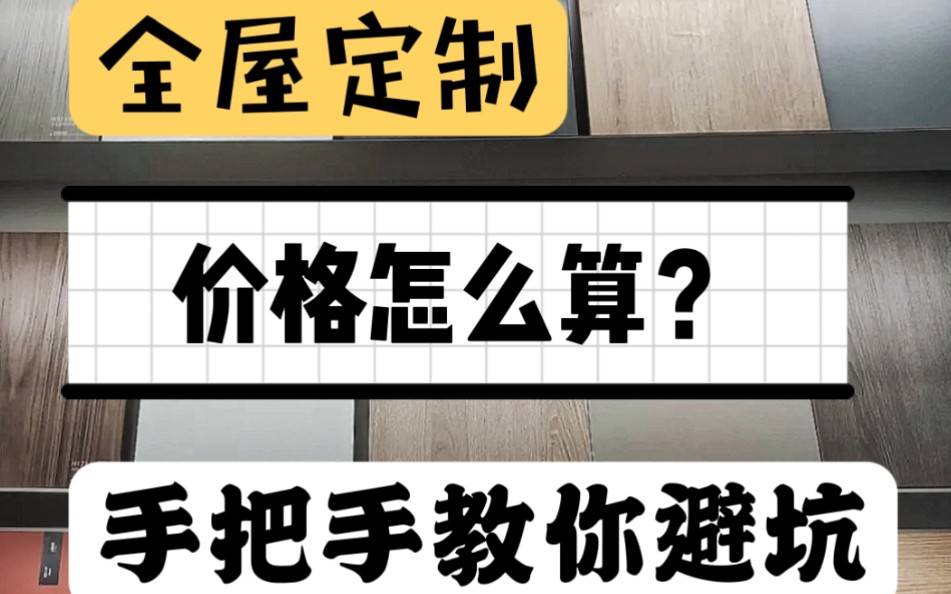 全屋定制

价格怎么算?

手把手教你避坑